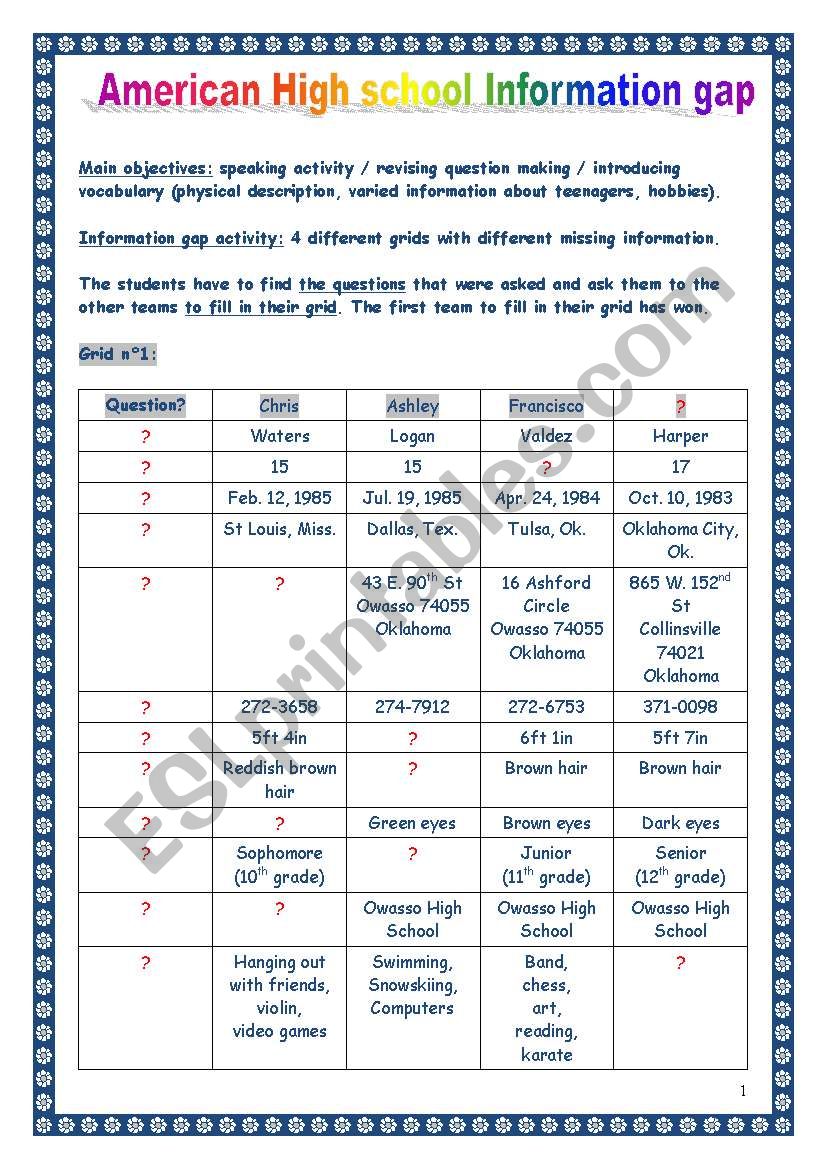 American High school Information gap

Main objectives: speaking activity / revising question making / introducing vocabulary (physical description, varied information about teenagers, hobbies).

Information gap activity: 4 different grids with different missing information.

The students have to find the questions that were asked and ask them to the other teams to fill in their grid. The first team to fill in their grid has won.

Grid n°1:

| Question? | Chris | Ashley | Francisco | ? |
|---|---|---|---|---|
| ? | Waters | Logan | Valdez | Harper |
| ? | 15 | 15 | ? | 17 |
| ? | Feb. 12, 1985 | Jul. 19, 1985 | Apr. 24, 1984 | Oct. 10, 1983 |
| ? | St Louis, Miss. | Dallas, Tex. | Tulsa, Ok. | Oklahoma City, Ok. |
| ? | ? | 43 E. 90$^{th}$ St Owasso 74055 Oklahoma | 16 Ashford Circle Owasso 74055 Oklahoma | 865 W. 152$^{nd}$ St Collinsville 74021 Oklahoma |
| ? | 272-3658 | 274-7912 | 272-6753 | 371-0098 |
| ? | 5ft 4in | ? | 6ft 1in | 5ft 7in |
| ? | Reddish brown hair | ? | Brown hair | Brown hair |
| ? | ? | Green eyes | Brown eyes | Dark eyes |
| ? | Sophomore (10$^{th}$ grade) | ? | Junior (11$^{th}$ grade) | Senior (12$^{th}$ grade) |
| ? | ? | Owasso High School | Owasso High School | Owasso High School |
| ? | Hanging out with friends, violin, video games | Swimming, Snowskiing, Computers | Band, chess, art, reading, karate | ? |

1

ESLprintables.com